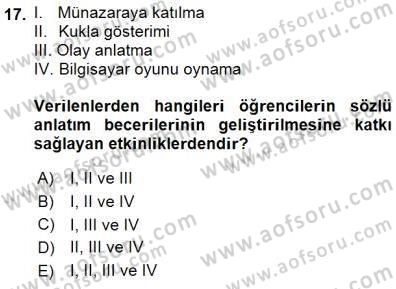 17. I. Münazaraya katılma
II. Kukla gösterimi
III. Olay anlatma
IV. Bilgisayar oyunu oynama

Verilenlerden hangileri öğrencilerin sözlü anlatım becerilerinin geliştirilmesine katkı sağlayan etkinliklerdendir?

A) I, II ve III
B) I, II ve IV
C) I, III ve IV
D) II, III ve IV
E) I, II, III ve IV

www.aofsoru.com